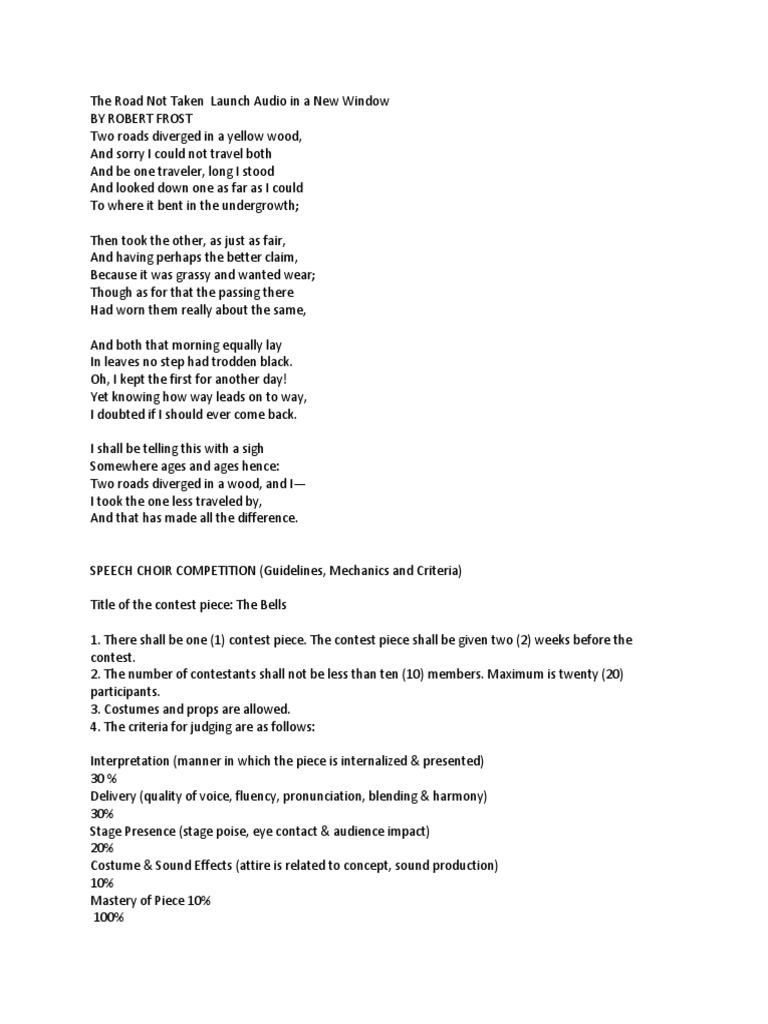 The Road Not Taken Launch Audio in a New Window
BY ROBERT FROST
Two roads diverged in a yellow wood,
And sorry I could not travel both
And be one traveler, long I stood
And looked down one as far as I could
To where it bent in the undergrowth;

Then took the other, as just as fair,
And having perhaps the better claim,
Because it was grassy and wanted wear;
Though as for that the passing there
Had worn them really about the same,

And both that morning equally lay
In leaves no step had trodden black.
Oh, I kept the first for another day!
Yet knowing how way leads on to way,
I doubted if I should ever come back.

I shall be telling this with a sigh
Somewhere ages and ages hence:
Two roads diverged in a wood, and I—
I took the one less traveled by,
And that has made all the difference.

SPEECH CHOIR COMPETITION (Guidelines, Mechanics and Criteria)

Title of the contest piece: The Bells

1. There shall be one (1) contest piece. The contest piece shall be given two (2) weeks before the contest.
2. The number of contestants shall not be less than ten (10) members. Maximum is twenty (20) participants.
3. Costumes and props are allowed.
4. The criteria for judging are as follows:

Interpretation (manner in which the piece is internalized & presented)
30 %
Delivery (quality of voice, fluency, pronunciation, blending & harmony)
30%
Stage Presence (stage poise, eye contact & audience impact)
20%
Costume & Sound Effects (attire is related to concept, sound production)
10%
Mastery of Piece 10%
100%